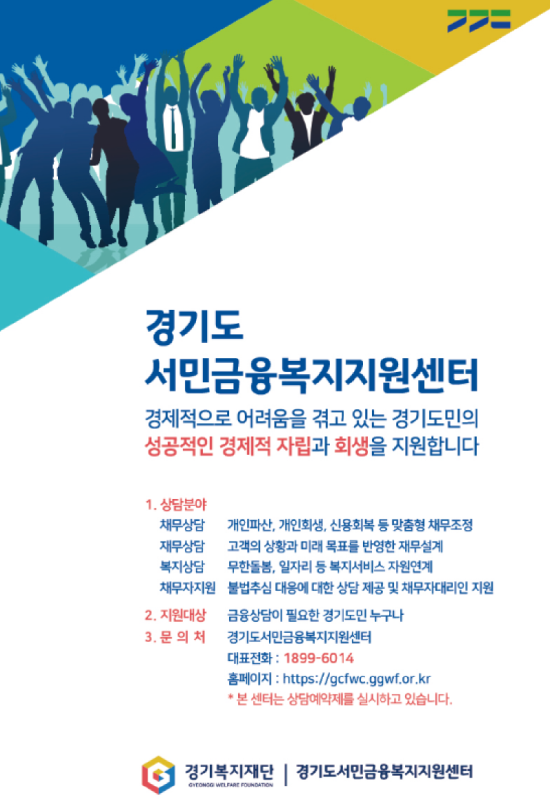 경기도
서민금융복지지원센터

경제적으로 어려움을 겪고 있는 경기도민의
성공적인 경제적 자립과 회생을 지원합니다

1. 상담분야
채무상담 개인파산, 개인회생, 신용회복 등 맞춤형 채무조정
재무상담 고객의 상황과 미래 목표를 반영한 재무설계
복지상담 무한돌봄, 일자리 등 복지서비스 자원연계
채무자지원 불법추심 대응에 대한 상담 제공 및 채무자대리인 지원

2. 지원대상 금융상담이 필요한 경기도민 누구나
3. 문 의 처 경기도서민금융복지지원센터
대표전화 : 1899-6014
홈페이지 : https://gcfwc.ggwf.or.kr
* 본 센터는 상담예약제를 실시하고 있습니다.

경기복지재단
GYEONGGI WELFARE FOUNDATION
경기도서민금융복지지원센터